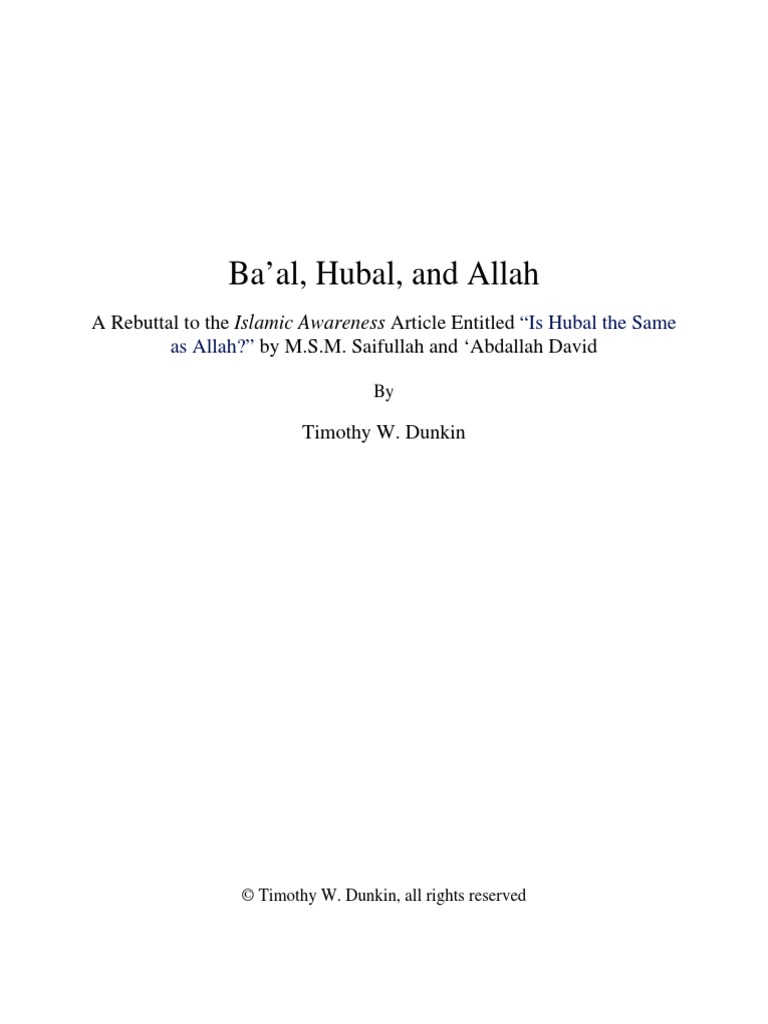 Ba’al, Hubal, and Allah

A Rebuttal to the Islamic Awareness Article Entitled “Is Hubal the Same as Allah?” by M.S.M. Saifullah and ‘Abdallah David

By

Timothy W. Dunkin

© Timothy W. Dunkin, all rights reserved